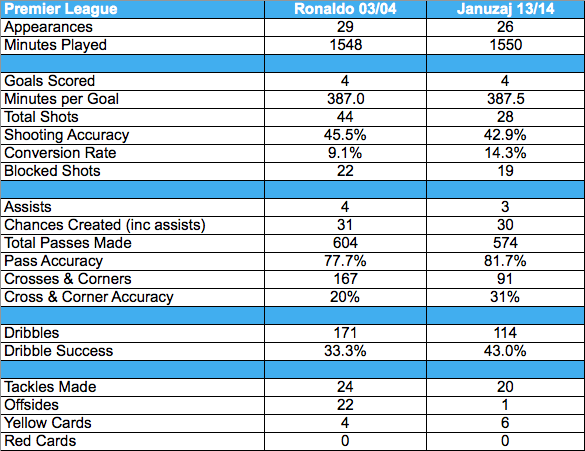 | Premier League | Ronaldo 03/04 | Januzaj 13/14 |
|---|---|---|
| Appearances | 29 | 26 |
| Minutes Played | 1548 | 1550 |
| | | |
| Goals Scored | 4 | 4 |
| Minutes per Goal | 387.0 | 387.5 |
| Total Shots | 44 | 28 |
| Shooting Accuracy | 45.5% | 42.9% |
| Conversion Rate | 9.1% | 14.3% |
| Blocked Shots | 22 | 19 |
| | | |
| Assists | 4 | 3 |
| Chances Created (inc assists) | 31 | 30 |
| Total Passes Made | 604 | 574 |
| Pass Accuracy | 77.7% | 81.7% |
| Crosses & Corners | 167 | 91 |
| Cross & Corner Accuracy | 20% | 31% |
| | | |
| Dribbles | 171 | 114 |
| Dribble Success | 33.3% | 43.0% |
| | | |
| Tackles Made | 24 | 20 |
| Offsides | 22 | 1 |
| Yellow Cards | 4 | 6 |
| Red Cards | 0 | 0 |